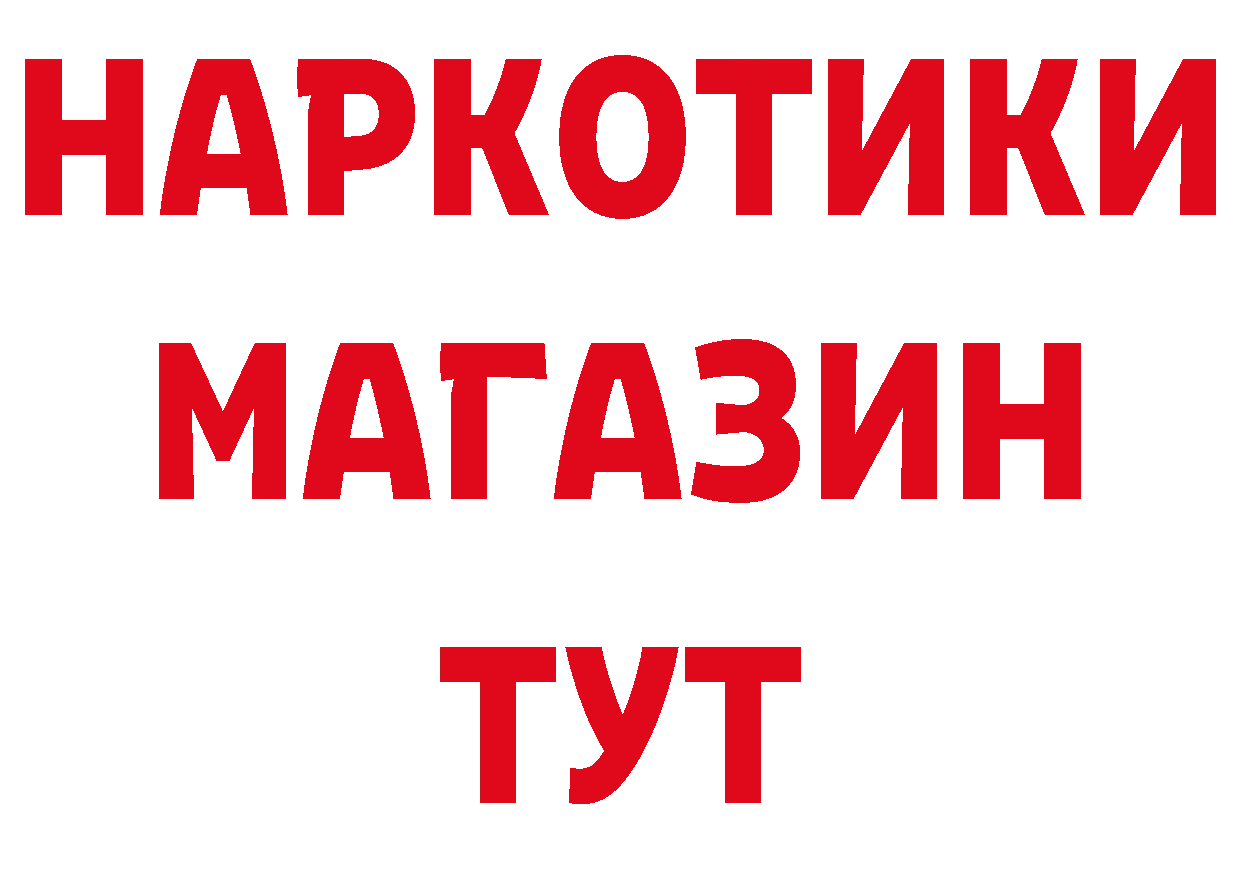 НАРКОТИКИ
МАГАЗИН
ТУТ